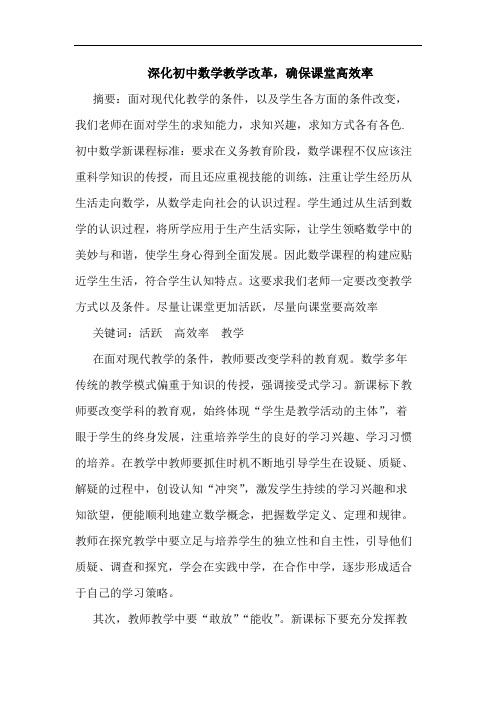 深化初中数学教学改革，确保课堂高效率

摘要：面对现代化教学的条件，以及学生各方面的条件改变，我们老师在面对学生的求知能力，求知兴趣，求知方式各有各色.初中数学新课程标准：要求在义务教育阶段，数学课程不仅应该注重科学知识的传授，而且还应重视技能的训练，注重让学生经历从生活走向数学，从数学走向社会的认识过程。学生通过从生活到数学的认识过程，将所学应用于生产生活实际，让学生领略数学中的美妙与和谐，使学生身心得到全面发展。因此数学课程的构建应贴近学生生活，符合学生认知特点。这要求我们老师一定要改变教学方式以及条件。尽量让课堂更加活跃，尽量向课堂要高效率

关键词：活跃　高效率　教学

在面对现代教学的条件，教师要改变学科的教育观。数学多年传统的教学模式偏重于知识的传授，强调接受式学习。新课标下教师要改变学科的教育观，始终体现“学生是教学活动的主体”，着眼于学生的终身发展，注重培养学生的良好的学习兴趣、学习习惯的培养。在教学中教师要抓住时机不断地引导学生在设疑、质疑、解疑的过程中，创设认知“冲突”，激发学生持续的学习兴趣和求知欲望，便能顺利地建立数学概念，把握数学定义、定理和规律。教师在探究教学中要立足与培养学生的独立性和自主性，引导他们质疑、调查和探究，学会在实践中学，在合作中学，逐步形成适合于自己的学习策略。

其次，教师教学中要“敢放”“能收”。新课标下要充分发挥教